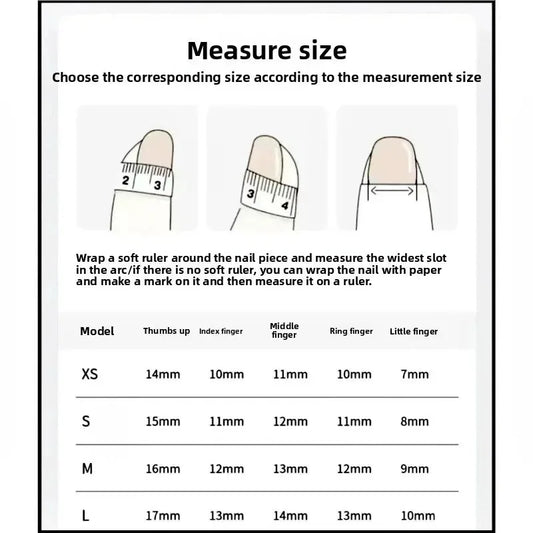 Measure size

Choose the corresponding size according to the measurement size

2 3

3 4

Wrap a soft ruler around the nail piece and measure the widest slot in the arc/if there is no soft ruler, you can wrap the nail with paper and make a mark on it and then measure it on a ruler.

| Model | Thumbs up | Index finger | Middle finger | Ring finger | Little finger |
|---|---|---|---|---|---|
| XS | 14mm | 10mm | 11mm | 10mm | 7mm |
| S | 15mm | 11mm | 12mm | 11mm | 8mm |
| M | 16mm | 12mm | 13mm | 12mm | 9mm |
| L | 17mm | 13mm | 14mm | 13mm | 10mm |